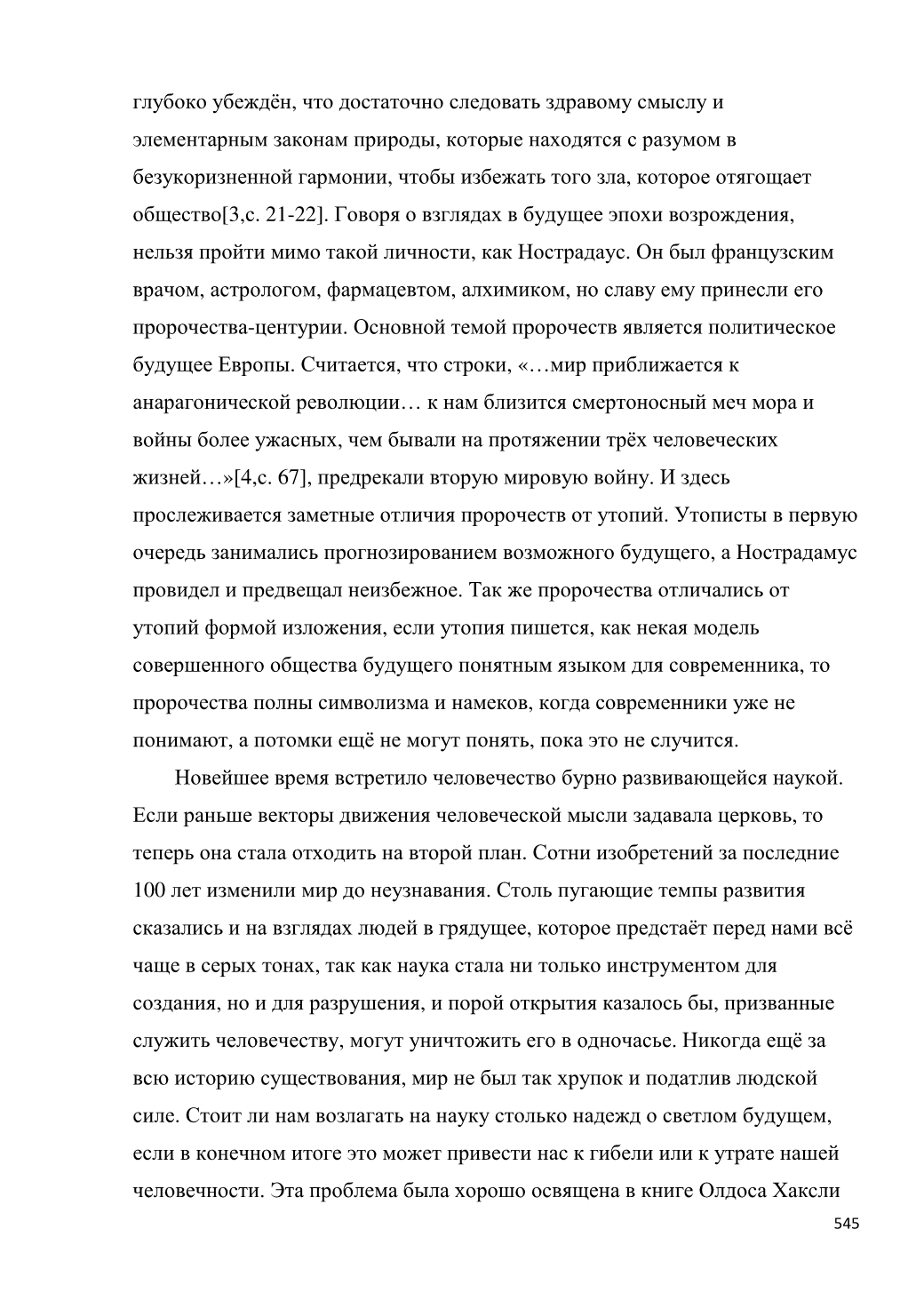 глубоко убеждён, что достаточно следовать здравому смыслу и элементарным законам природы, которые находятся с разумом в безукоризненной гармонии, чтобы избежать того зла, которое отягощает общество[3,с. 21-22]. Говоря о взглядах в будущее эпохи возрождения, нельзя пройти мимо такой личности, как Нострадаус. Он был французским врачом, астрологом, фармацевтом, алхимиком, но славу ему принесли его пророчества-центурии. Основной темой пророчеств является политическое будущее Европы. Считается, что строки, «…мир приближается к анарагонической революции… к нам близится смертоносный меч мора и войны более ужасных, чем бывали на протяжении трёх человеческих жизней…»[4,с. 67], предрекали вторую мировую войну. И здесь прослеживается заметные отличия пророчеств от утопий. Утописты в первую очередь занимались прогнозированием возможного будущего, а Нострадамус провидел и предвещал неизбежное. Так же пророчества отличались от утопий формой изложения, если утопия пишется, как некая модель совершенного общества будущего понятным языком для современника, то пророчества полны символизма и намеков, когда современники уже не понимают, а потомки ещё не могут понять, пока это не случится.

Новейшее время встретило человечество бурно развивающейся наукой. Если раньше векторы движения человеческой мысли задавала церковь, то теперь она стала отходить на второй план. Сотни изобретений за последние 100 лет изменили мир до неузнавания. Столь пугающие темпы развития сказались и на взглядах людей в грядущее, которое предстаёт перед нами всё чаще в серых тонах, так как наука стала ни только инструментом для создания, но и для разрушения, и порой открытия казалось бы, призванные служить человечеству, могут уничтожить его в одночасье. Никогда ещё за всю историю существования, мир не был так хрупок и податлив людской силе. Стоит ли нам возлагать на науку столько надежд о светлом будущем, если в конечном итоге это может привести нас к гибели или к утрате нашей человечности. Эта проблема была хорошо освящена в книге Олдоса Хаксли

545